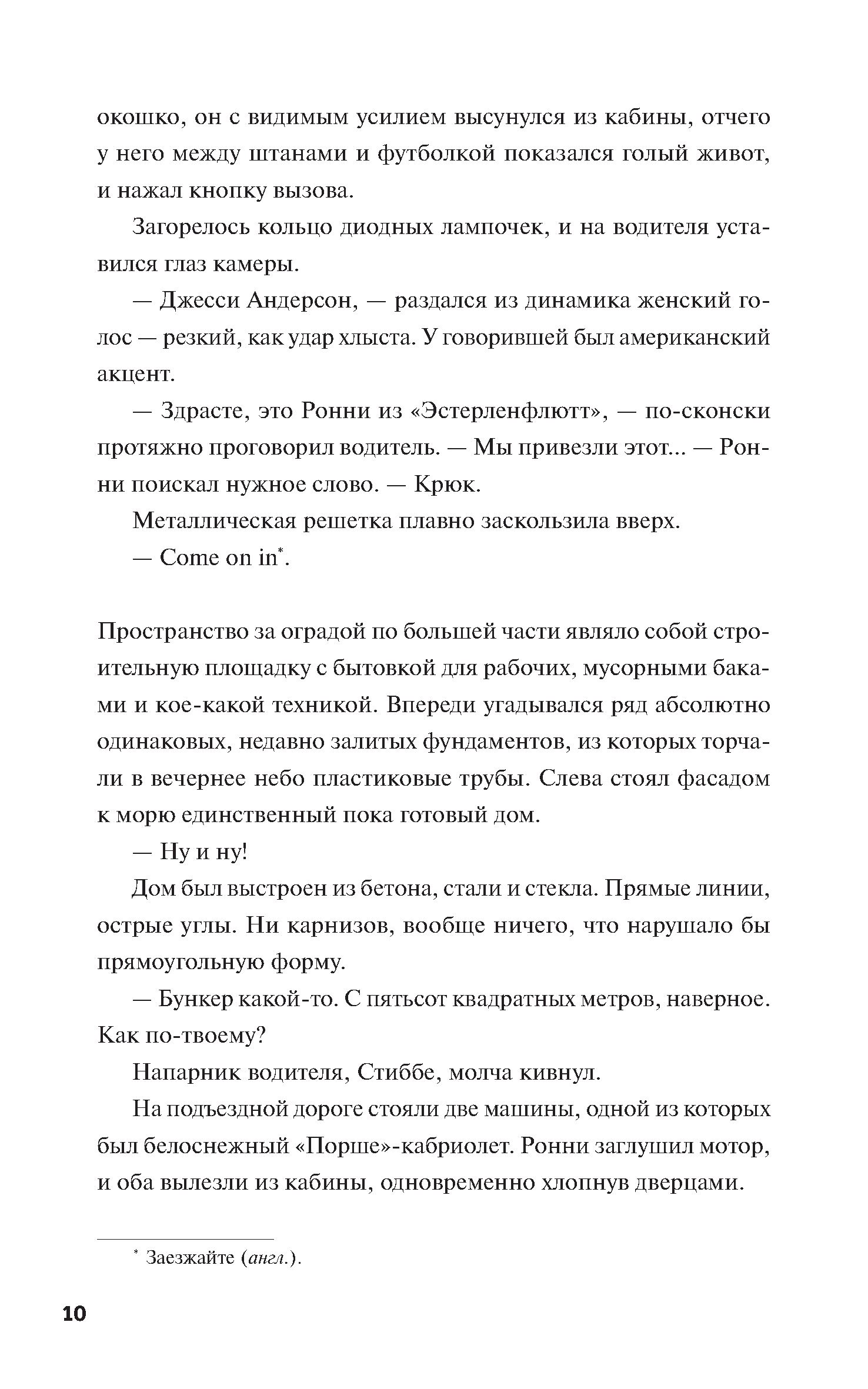 окошко, он с видимым усилием высунулся из кабины, отчего у него между штанами и футболкой показался голый живот, и нажал кнопку вызова.

Загорелось кольцо диодных лампочек, и на водителя уставился глаз камеры.

— Джесси Андерсон, — раздался из динамика женский голос — резкий, как удар хлыста. У говорившей был американский акцент.

— Здрасте, это Ронни из «Эстерленфлютт», — по-сконски протяжно проговорил водитель. — Мы привезли этот... — Ронни поискал нужное слово. — Крюк.

Металлическая решетка плавно заскользила вверх.

— Come on in*.

Пространство за оградой по большей части являло собой строительную площадку с бытовкой для рабочих, мусорными баками и кое-какой техникой. Впереди угадывался ряд абсолютно одинаковых, недавно залитых фундаментов, из которых торчали в вечернее небо пластиковые трубы. Слева стоял фасадом к морю единственный пока готовый дом.

— Ну и ну!

Дом был выстроен из бетона, стали и стекла. Прямые линии, острые углы. Ни карнизов, вообще ничего, что нарушало бы прямоугольную форму.

— Бункер какой-то. С пятьсот квадратных метров, наверное. Как по-твоему?

Напарник водителя, Стиббе, молча кивнул.

На подъездной дороге стояли две машины, одной из которых был белоснежный «Порше»-кабриолет. Ронни заглушил мотор, и оба вылезли из кабины, одновременно хлопнув дверцами.

* Заезжайте (англ.).

10